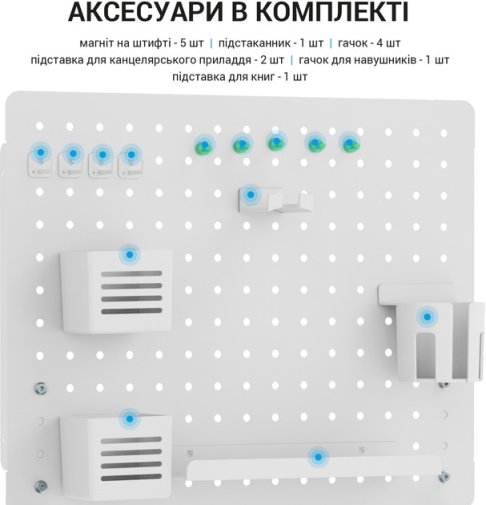 АКСЕСУАРИ В КОМПЛЕКТІ

магніт на штифті - 5 шт | підстаканник - 1 шт | гачок - 4 шт
підставка для канцелярського приладдя - 2 шт | гачок для навушників - 1 шт
підставка для книг - 1 шт

10

15